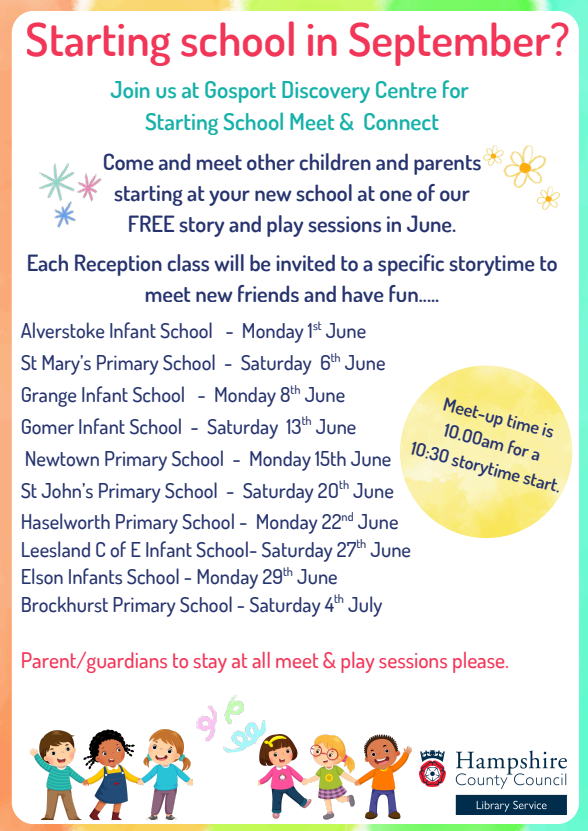 Starting school in September?

Join us at Gosport Discovery Centre for Starting School Meet & Connect

Come and meet other children and parents starting at your new school at one of our FREE story and play sessions in June.

Each Reception class will be invited to a specific storytime to meet new friends and have fun.....

Alverstoke Infant School - Monday 1st June
St Mary's Primary School - Saturday 6th June
Grange Infant School - Monday 8th June
Gomer Infant School - Saturday 13th June
Newtown Primary School - Monday 15th June
St John's Primary School - Saturday 20th June
Haselworth Primary School - Monday 22nd June
Leesland C of E Infant School- Saturday 27th June
Elson Infants School - Monday 29th June
Brockhurst Primary School - Saturday 4th July

Meet-up time is 10.00am for a 10:30 storytime start.

Parent/guardians to stay at all meet & play sessions please.

Hampshire County Council
Library Service